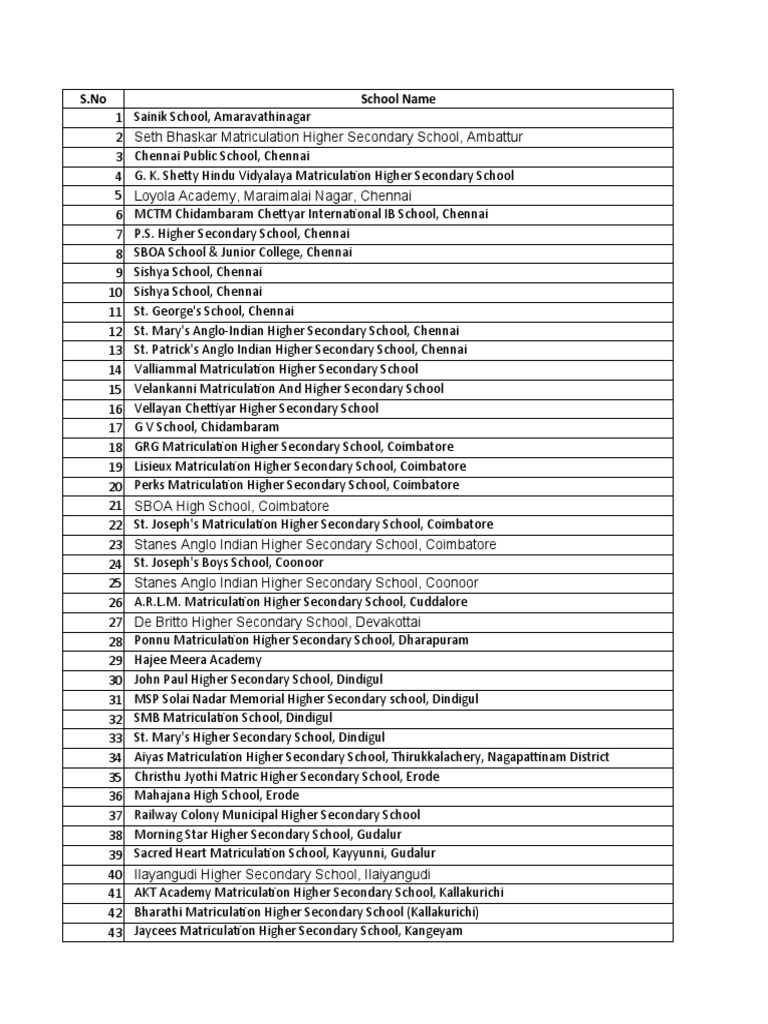 | S.No | School Name |
|---|---|
| 1 | Sainik School, Amaravathinagar |
| 2 | Seth Bhaskar Matriculation Higher Secondary School, Ambattur |
| 3 | Chennai Public School, Chennai |
| 4 | G. K. Shetty Hindu Vidyalaya Matriculation Higher Secondary School |
| 5 | Loyola Academy, Maraimalai Nagar, Chennai |
| 6 | MCTM Chidambaram Chettyar International IB School, Chennai |
| 7 | P.S. Higher Secondary School, Chennai |
| 8 | SBOA School & Junior College, Chennai |
| 9 | Sishya School, Chennai |
| 10 | Sishya School, Chennai |
| 11 | St. George's School, Chennai |
| 12 | St. Mary's Anglo-Indian Higher Secondary School, Chennai |
| 13 | St. Patrick's Anglo Indian Higher Secondary School, Chennai |
| 14 | Valliammal Matriculation Higher Secondary School |
| 15 | Velankanni Matriculation And Higher Secondary School |
| 16 | Vellayan Chettiyar Higher Secondary School |
| 17 | G V School, Chidambaram |
| 18 | GRG Matriculation Higher Secondary School, Coimbatore |
| 19 | Lisieux Matriculation Higher Secondary School, Coimbatore |
| 20 | Perks Matriculation Higher Secondary School, Coimbatore |
| 21 | SBOA High School, Coimbatore |
| 22 | St. Joseph's Matriculation Higher Secondary School, Coimbatore |
| 23 | Stanes Anglo Indian Higher Secondary School, Coimbatore |
| 24 | St. Joseph's Boys School, Coonoor |
| 25 | Stanes Anglo Indian Higher Secondary School, Coonoor |
| 26 | A.R.L.M. Matriculation Higher Secondary School, Cuddalore |
| 27 | De Britto Higher Secondary School, Devakottai |
| 28 | Ponnu Matriculation Higher Secondary School, Dharapuram |
| 29 | Hajee Meera Academy |
| 30 | John Paul Higher Secondary School, Dindigul |
| 31 | MSP Solai Nadar Memorial Higher Secondary school, Dindigul |
| 32 | SMB Matriculation School, Dindigul |
| 33 | St. Mary's Higher Secondary School, Dindigul |
| 34 | Aiyas Matriculation Higher Secondary School, Thirukkalachery, Nagapattinam District |
| 35 | Christhu Jyothi Matric Higher Secondary School, Erode |
| 36 | Mahajana High School, Erode |
| 37 | Railway Colony Municipal Higher Secondary School |
| 38 | Morning Star Higher Secondary School, Gudalur |
| 39 | Sacred Heart Matriculation School, Kayyunni, Gudalur |
| 40 | Ilayangudi Higher Secondary School, Ilaiyangudi |
| 41 | AKT Academy Matriculation Higher Secondary School, Kallakurichi |
| 42 | Bharathi Matriculation Higher Secondary School (Kallakurichi) |
| 43 | Jaycees Matriculation Higher Secondary School, Kangeyam |